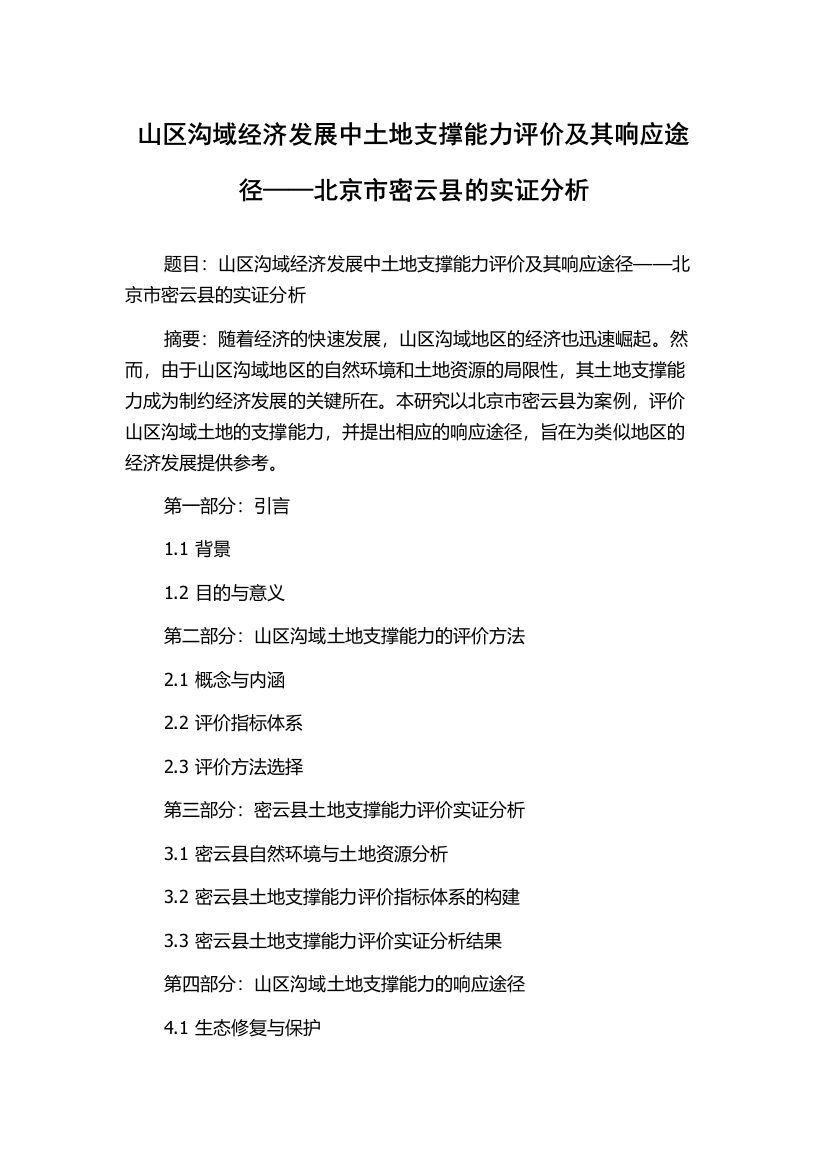 山区沟域经济发展中土地支撑能力评价及其响应途径——北京市密云县的实证分析

题目：山区沟域经济发展中土地支撑能力评价及其响应途径——北京市密云县的实证分析

摘要：随着经济的快速发展，山区沟域地区的经济也迅速崛起。然而，由于山区沟域地区的自然环境和土地资源的局限性，其土地支撑能力成为制约经济发展的关键所在。本研究以北京市密云县为案例，评价山区沟域土地的支撑能力，并提出相应的响应途径，旨在为类似地区的经济发展提供参考。

第一部分：引言

1.1 背景

1.2 目的与意义

第二部分：山区沟域土地支撑能力的评价方法

2.1 概念与内涵

2.2 评价指标体系

2.3 评价方法选择

第三部分：密云县土地支撑能力评价实证分析

3.1 密云县自然环境与土地资源分析

3.2 密云县土地支撑能力评价指标体系的构建

3.3 密云县土地支撑能力评价实证分析结果

第四部分：山区沟域土地支撑能力的响应途径

4.1 生态修复与保护